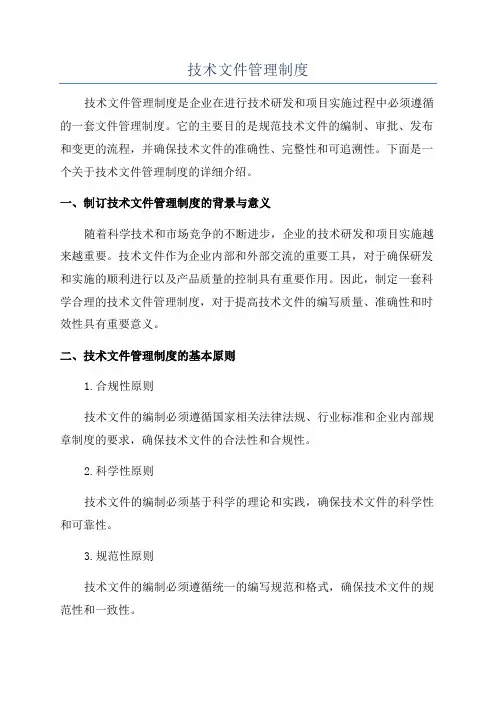 技术文件管理制度

技术文件管理制度是企业在进行技术研发和项目实施过程中必须遵循的一套文件管理制度。它的主要目的是规范技术文件的编制、审批、发布和变更的流程，并确保技术文件的准确性、完整性和可追溯性。下面是一个关于技术文件管理制度的详细介绍。

一、制订技术文件管理制度的背景与意义

随着科学技术和市场竞争的不断进步，企业的技术研发和项目实施越来越重要。技术文件作为企业内部和外部交流的重要工具，对于确保研发和实施的顺利进行以及产品质量的控制具有重要作用。因此，制定一套科学合理的技术文件管理制度，对于提高技术文件的编写质量、准确性和时效性具有重要意义。

二、技术文件管理制度的基本原则

1.合规性原则

技术文件的编制必须遵循国家相关法律法规、行业标准和企业内部规章制度的要求，确保技术文件的合法性和合规性。

2.科学性原则

技术文件的编制必须基于科学的理论和实践，确保技术文件的科学性和可靠性。

3.规范性原则

技术文件的编制必须遵循统一的编写规范和格式，确保技术文件的规范性和一致性。